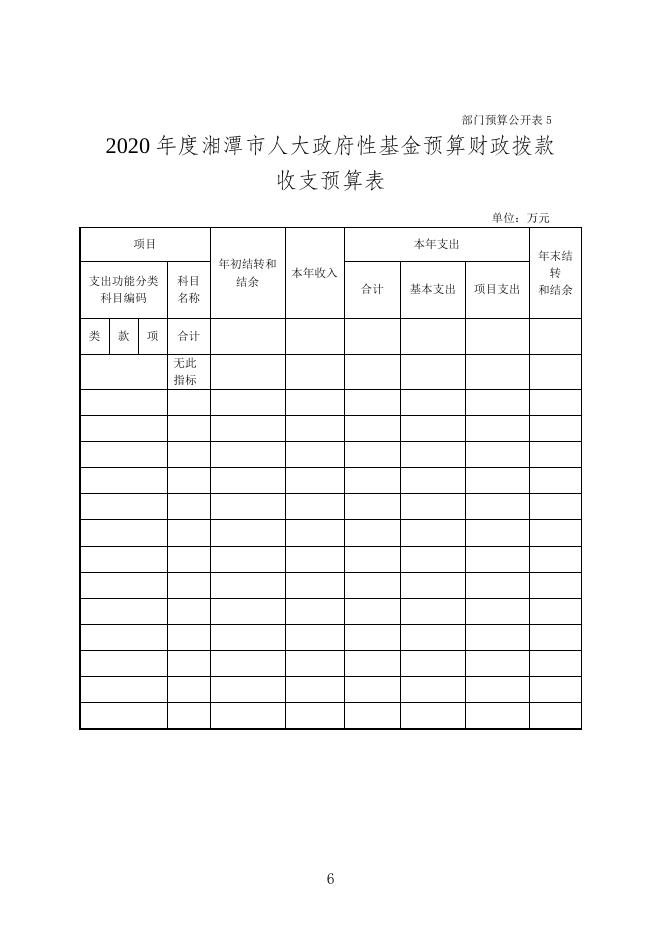 部门预算公开表 5

2020 年度湘潭市人大政府性基金预算财政拨款收支预算表

单位：万元

| 项目 | | | | 年初结转和结余 | 本年收入 | 本年支出 | | | 年末结转和结余 |
|---|---|---|---|---|---|---|---|---|---|
| 支出功能分类科目编码 | | | 科目名称 | | | 合计 | 基本支出 | 项目支出 | |
| 类 | 款 | 项 | 合计 | | | | | | |
| | | | 无此指标 | | | | | | |
| | | | | | | | | | |
| | | | | | | | | | |
| | | | | | | | | | |
| | | | | | | | | | |
| | | | | | | | | | |
| | | | | | | | | | |
| | | | | | | | | | |
| | | | | | | | | | |
| | | | | | | | | | |
| | | | | | | | | | |
| | | | | | | | | | |
| | | | | | | | | | |
| | | | | | | | | | |

6